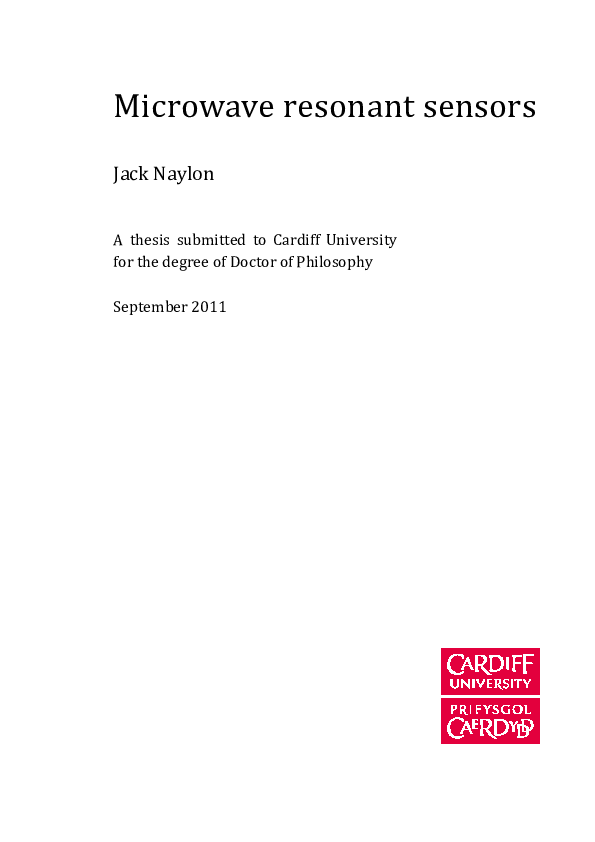 Microwave resonant sensors

Jack Naylon

A thesis submitted to Cardiff University for the degree of Doctor of Philosophy

September 2011

CARDIFF
UNIVERSITY

PRIFYSGOL
CAERDYDD